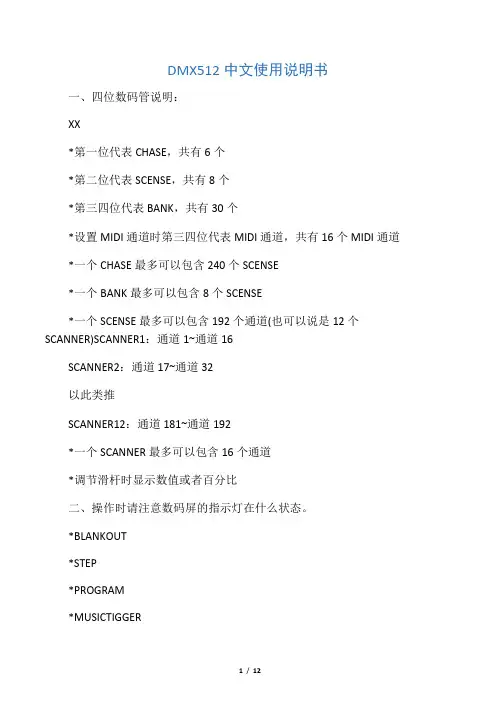 DMX512 中文使用说明书

一、四位数码管说明：

XX

*第一位代表 CHASE，共有 6 个

*第二位代表 SCENSE，共有 8 个

*第三四位代表 BANK，共有 30 个

*设置 MIDI 通道时第三四位代表 MIDI 通道，共有 16 个 MIDI 通道

*一个 CHASE 最多可以包含 240 个 SCENSE

*一个 BANK 最多可以包含 8 个 SCENSE

*一个 SCENSE 最多可以包含 192 个通道(也可以说是 12 个 SCANNER)SCANNER1：通道 1~通道 16

SCANNER2：通道 17~通道 32

以此类推

SCANNER12：通道 181~通道 192

*一个 SCANNER 最多可以包含 16 个通道

*调节滑杆时显示数值或者百分比

二、操作时请注意数码屏的指示灯在什么状态。

*BLANKOUT

*STEP

*PROGRAM

*MUSICTIGGER

1 / 12